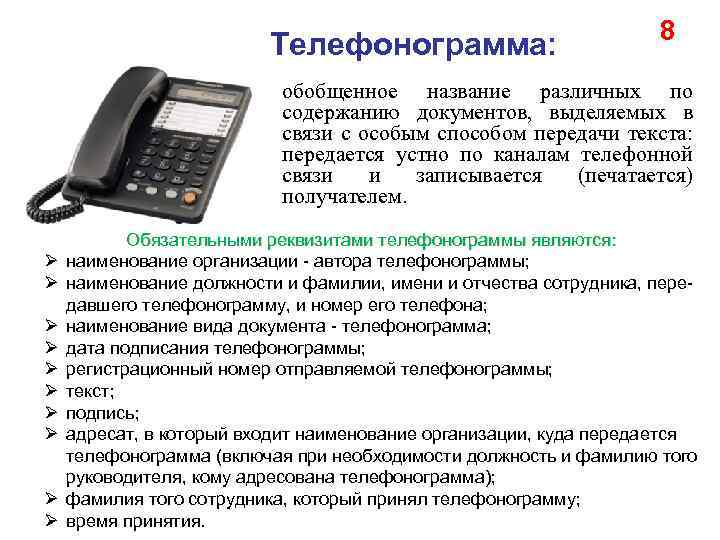 Телефонограмма:

8

обобщенное название различных по содержанию документов, выделяемых в связи с особым способом передачи текста: передается устно по каналам телефонной связи и записывается (печатается) получателем.

Обязательными реквизитами телефонограммы являются:
➢ наименование организации - автора телефонограммы;
➢ наименование должности и фамилии, имени и отчества сотрудника, передавшего телефонограмму, и номер его телефона;
➢ наименование вида документа - телефонограмма;
➢ дата подписания телефонограммы;
➢ регистрационный номер отправляемой телефонограммы;
➢ текст;
➢ подпись;
➢ адресат, в который входит наименование организации, куда передается телефонограмма (включая при необходимости должность и фамилию того руководителя, кому адресована телефонограмма);
➢ фамилия того сотрудника, который принял телефонограмму;
➢ время принятия.